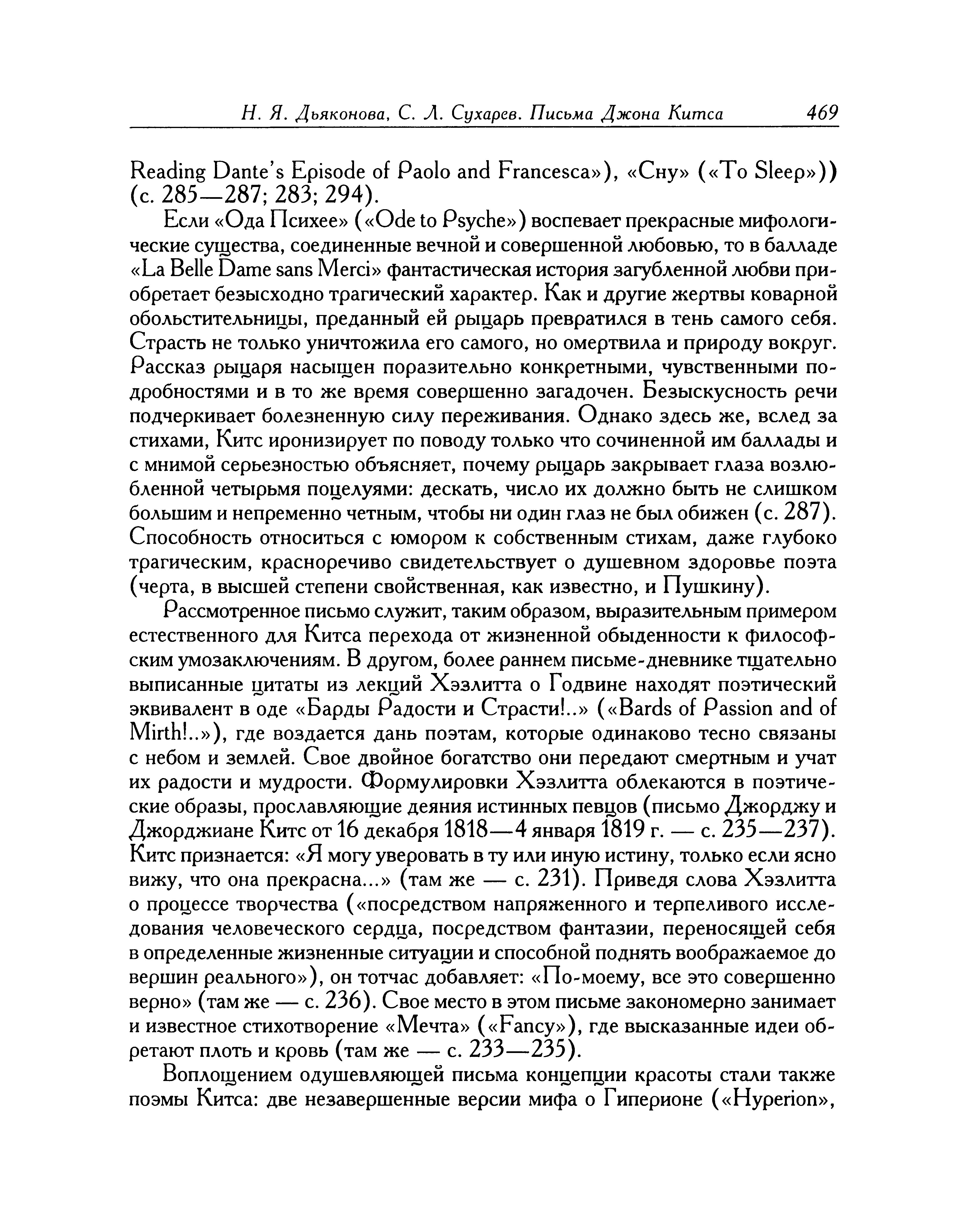 Н. Я. Дьяконова, С. Л. Сухарев. Письма Джона Китса 469

Reading Dante's Episode of Paolo and Francesca»), «Сну» («To Sleep»)) (с. 285—287; 283; 294).

Если «Ода Психее» («Ode to Psyche») воспевает прекрасные мифологические существа, соединенные вечной и совершенной любовью, то в балладе «La Belle Dame sans Merci» фантастическая история загубленной любви приобретает безысходно трагический характер. Как и другие жертвы коварной обольстительницы, преданный ей рыцарь превратился в тень самого себя. Страсть не только уничтожила его самого, но омертвила и природу вокруг. Рассказ рыцаря насыщен поразительно конкретными, чувственными подробностями и в то же время совершенно загадочен. Безыскусность речи подчеркивает болезненную силу переживания. Однако здесь же, вслед за стихами, Китс иронизирует по поводу только что сочиненной им баллады и с мнимой серьезностью объясняет, почему рыцарь закрывает глаза возлюбленной четырьмя поцелуями: дескать, число их должно быть не слишком большим и непременно четным, чтобы ни один глаз не был обижен (с. 287). Способность относиться с юмором к собственным стихам, даже глубоко трагическим, красноречиво свидетельствует о душевном здоровье поэта (черта, в высшей степени свойственная, как известно, и Пушкину).

Рассмотренное письмо служит, таким образом, выразительным примером естественного для Китса перехода от жизненной обыденности к философским умозаключениям. В другом, более раннем письме-дневнике тщательно выписанные цитаты из лекций Хэзлитта о Годвине находят поэтический эквивалент в оде «Барды Радости и Страсти!..» («Bards of Passion and of Mirth!..»), где воздается дань поэтам, которые одинаково тесно связаны с небом и землей. Свое двойное богатство они передают смертным и учат их радости и мудрости. Формулировки Хэзлитта облекаются в поэтические образы, прославляющие деяния истинных певцов (письмо Джорджу и Джорджиане Китс от 16 декабря 1818—4 января 1819 г. — с. 235—237). Китс признается: «Я могу уверовать в ту или иную истину, только если ясно вижу, что она прекрасна...» (там же — с. 231). Приведя слова Хэзлитта о процессе творчества («посредством напряженного и терпеливого исследования человеческого сердца, посредством фантазии, переносящей себя в определенные жизненные ситуации и способной поднять воображаемое до вершин реального»), он тотчас добавляет: «По-моему, все это совершенно верно» (там же — с. 236). Свое место в этом письме закономерно занимает и известное стихотворение «Мечта» («Fancy»), где высказанные идеи обретают плоть и кровь (там же — с. 233—235).

Воплощением одушевляющей письма концепции красоты стали также поэмы Китса: две незавершенные версии мифа о Гиперионе («Hyperion»,